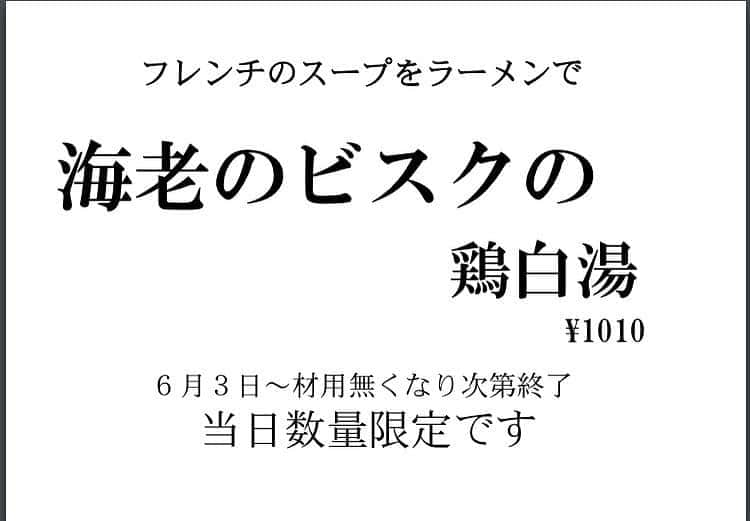 フレンチのスープをラーメンで

海老のビスクの

鶏白湯

¥1010

６月３日～材用無くなり次第終了

当日数量限定です